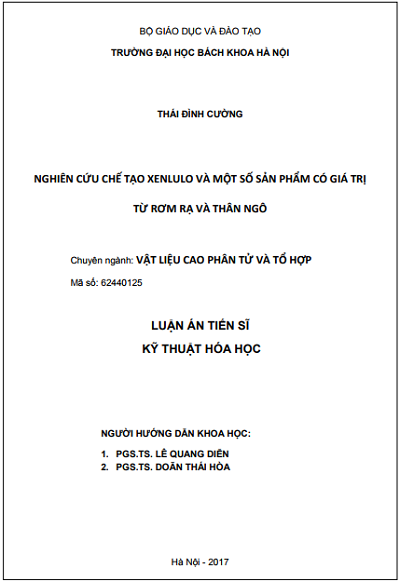 BỘ GIÁO DỤC VÀ ĐÀO TẠO
TRƯỜNG ĐẠI HỌC BÁCH KHOA HÀ NỘI

THÁI ĐÌNH CƯỜNG

NGHIÊN CỨU CHẾ TẠO XENLULO VÀ MỘT SỐ SẢN PHẨM CÓ GIÁ TRỊ TỪ RƠM RẠ VÀ THÂN NGÔ

Chuyên ngành: VẬT LIỆU CAO PHÂN TỬ VÀ TỔ HỢP
Mã số: 62440125

LUẬN ÁN TIẾN SĨ
KỸ THUẬT HÓA HỌC

NGƯỜI HƯỚNG DẪN KHOA HỌC:
1. PGS.TS. LÊ QUANG DIỄN
2. PGS.TS. DOÃN THÁI HÒA

Hà Nội - 2017